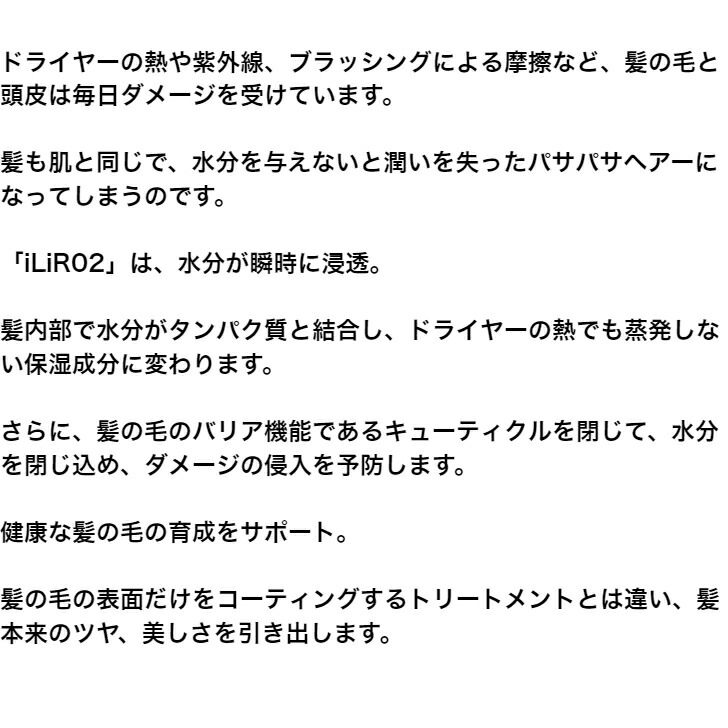 ドライヤーの熱や紫外線、ブラッシングによる摩擦など、髪の毛と頭皮は毎日ダメージを受けています。

髪も肌と同じで、水分を与えないと潤いを失ったパサパサヘアーになってしまうのです。

「iLiR02」は、水分が瞬時に浸透。

髪内部で水分がタンパク質と結合し、ドライヤーの熱でも蒸発しない保湿成分に変わります。

さらに、髪の毛のバリア機能であるキューティクルを閉じて、水分を閉じ込め、ダメージの侵入を予防します。

健康な髪の毛の育成をサポート。

髪の毛の表面だけをコーティングするトリートメントとは違い、髪本来のツヤ、美しさを引き出します。